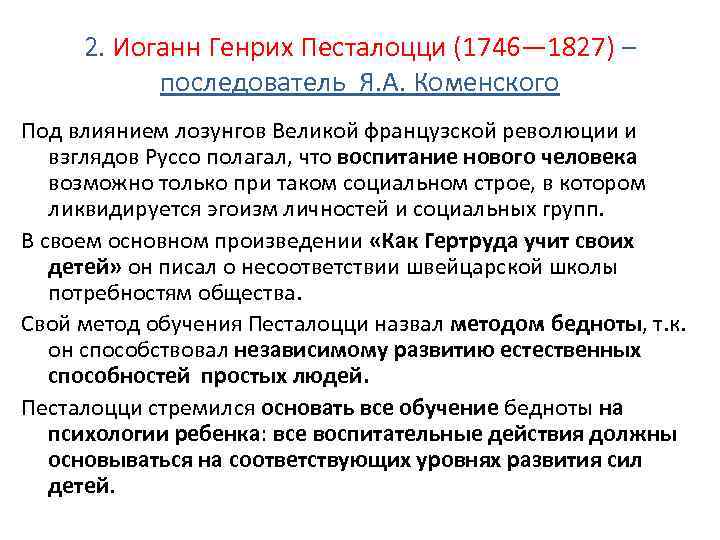 2. Иоганн Генрих Песталоцци (1746—1827) – последователь Я.А. Коменского

Под влиянием лозунгов Великой французской революции и взглядов Руссо полагал, что воспитание нового человека возможно только при таком социальном строе, в котором ликвидируется эгоизм личностей и социальных групп.

В своем основном произведении «Как Гертруда учит своих детей» он писал о несоответствии швейцарской школы потребностям общества.

Свой метод обучения Песталоцци назвал методом бедноты, т.к. он способствовал независимому развитию естественных способностей простых людей.

Песталоцци стремился основать все обучение бедноты на психологии ребенка: все воспитательные действия должны основываться на соответствующих уровнях развития сил детей.